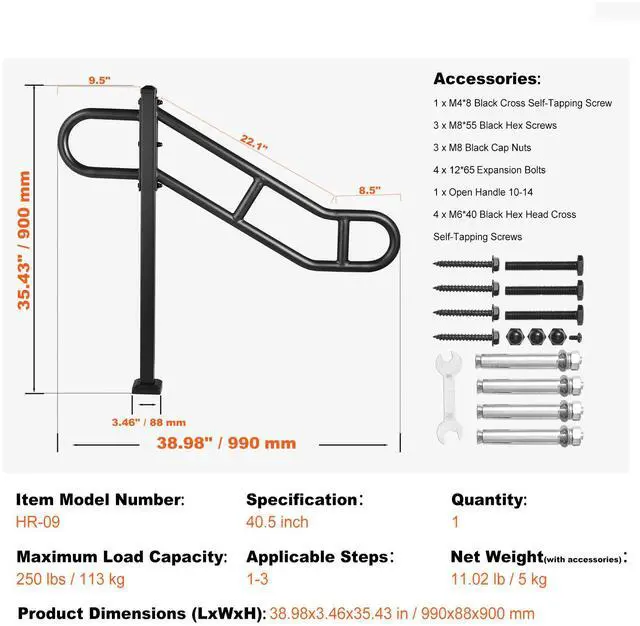 9.5"

22.1"

8.5"

35.43" / 900 mm

3.46" / 88 mm

38.98" / 990 mm

Accessories:

1 x M4*8 Black Cross Self-Tapping Screw

3 x M8*55 Black Hex Screws

3 x M8 Black Cap Nuts

4 x 12*65 Expansion Bolts

1 x Open Handle 10-14

4 x M6*40 Black Hex Head Cross Self-Tapping Screws

Item Model Number:
HR-09

Specification:
40.5 inch

Quantity:
1

Maximum Load Capacity:
250 lbs / 113 kg

Applicable Steps:
1-3

Net Weight(with accessories):
11.02 lb / 5 kg

Product Dimensions (LxWxH): 38.98x3.46x35.43 in / 990x88x900 mm